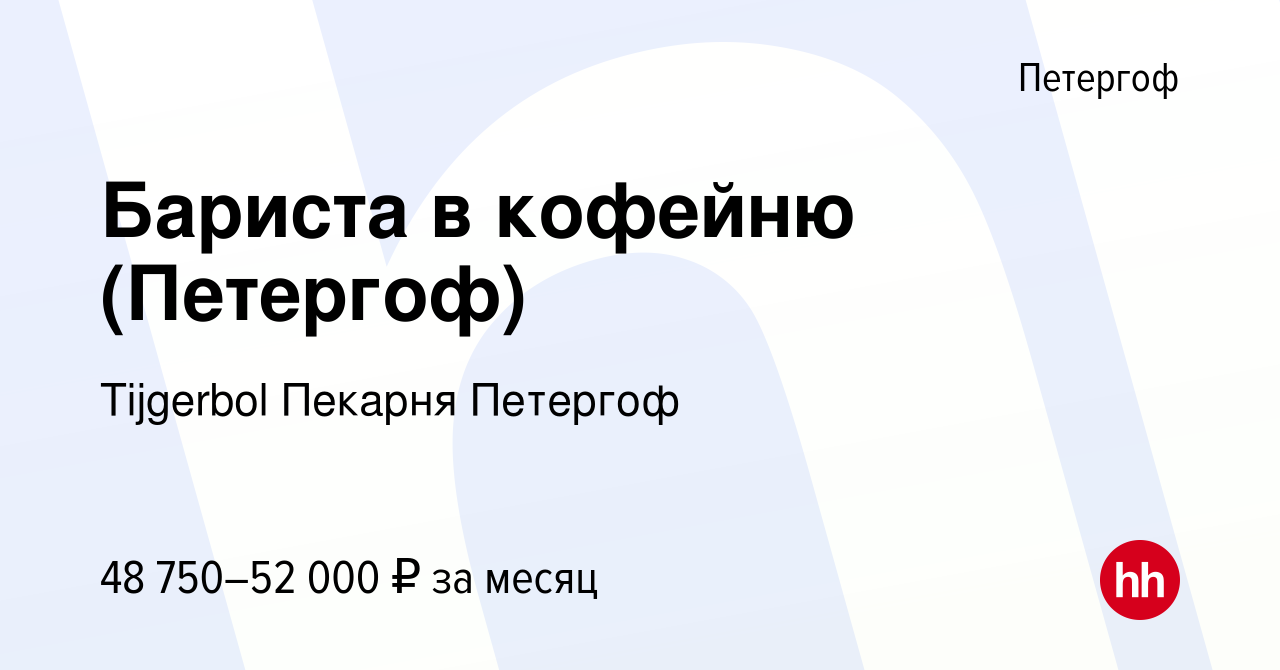 Петергоф

Бариста в кофейню (Петергоф)

Tijgerbol Пекарня Петергоф

48 750–52 000 ₽ за месяц

hh